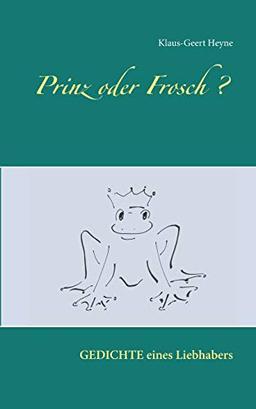 Klaus-Geert Heyne

Prinz oder Frosch ?

GEDICHTE eines Liebhabers